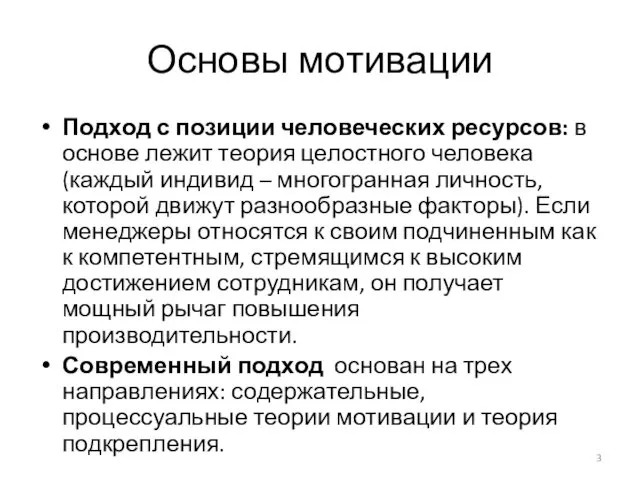 Основы мотивации

• Подход с позиции человеческих ресурсов: в основе лежит теория целостного человека (каждый индивид – многогранная личность, которой движут разнообразные факторы). Если менеджеры относятся к своим подчиненным как к компетентным, стремящимся к высоким достижением сотрудникам, он получает мощный рычаг повышения производительности.
• Современный подход основан на трех направлениях: содержательные, процессуальные теории мотивации и теория подкрепления.

3